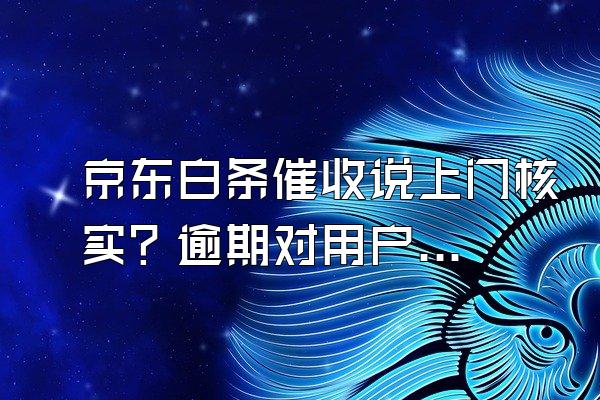 京东白条催收说上门核实？逾期对用户...